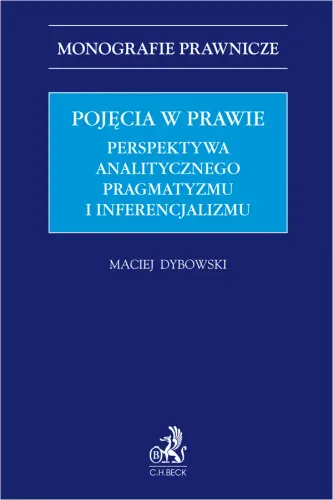 MONOGRAFIE PRAWNICZE

POJĘCIA W PRAWIE
PERSPEKTYWA ANALITYCZNEGO PRAGMATYZMU I INFERENCJALIZMU

MACIEJ DYBOWSKI

B

C.H.BECK